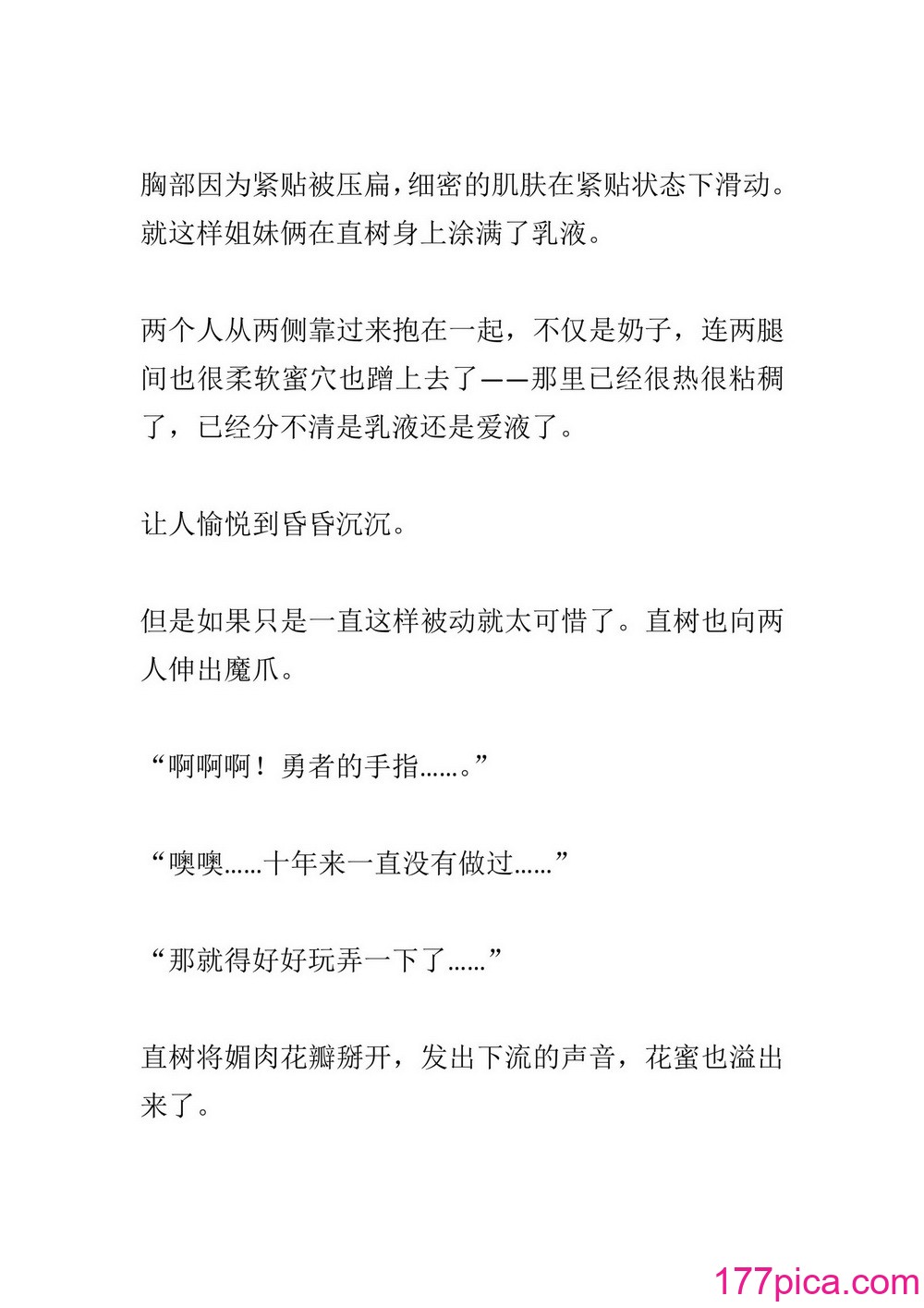 胸部因为紧贴被压扁，细密的肌肤在紧贴状态下滑动。就这样姐妹俩在直树身上涂满了乳液。

两个人从两侧靠过来抱在一起，不仅是奶子，连两腿间也很柔软蜜穴也蹭上去了——那里已经很热很粘稠了，已经分不清是乳液还是爱液了。

让人愉悦到昏昏沉沉。

但是如果只是一直这样被动就太可惜了。直树也向两人伸出魔爪。

“啊啊啊！勇者的手指……。”

“噢噢……十年来一直没有做过……”

“那就得好好玩弄一下了……”

直树将媚肉花瓣掰开，发出下流的声音，花蜜也溢出来了。

177pica.com